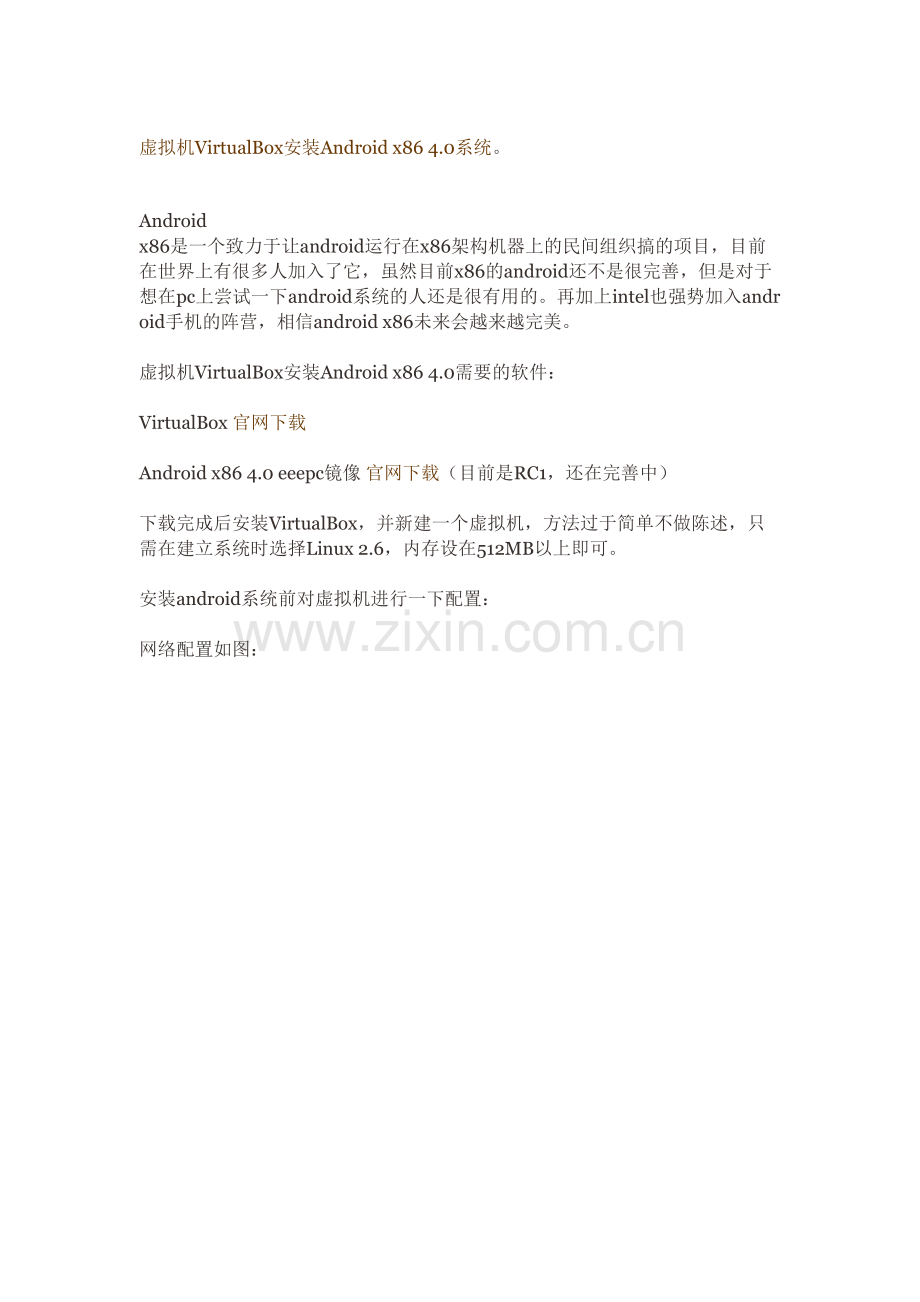 虚拟机VirtualBox安装Android x86 4.0系统。

Android x86是一个致力于让android运行在x86架构机器上的民间组织搞的项目，目前在世界上有很多人加入了它，虽然目前x86的android还不是很完善，但是对于想在pc上尝试一下android系统的人还是很有用的。再加上intel也强势加入android手机的阵营，相信android x86未来会越来越完美。

虚拟机VirtualBox安装Android x86 4.0需要的软件：

VirtualBox 官网下载

Android x86 4.0 eeepc镜像 官网下载（目前是RC1，还在完善中）

下载完成后安装VirtualBox，并新建一个虚拟机，方法过于简单不做陈述，只需在建立系统时选择Linux 2.6，内存设在512MB以上即可。

安装android系统前对虚拟机进行一下配置：

网络配置如图：

www.zixin.com.cn